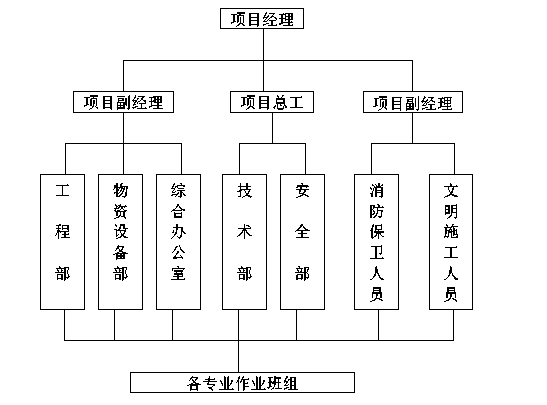 项目经理

项目副经理

项目总工

项目副经理

工程部

物资设备部

综合办公室

技术部

安全部

消防保卫人员

文明施工人员

各专业作业班组